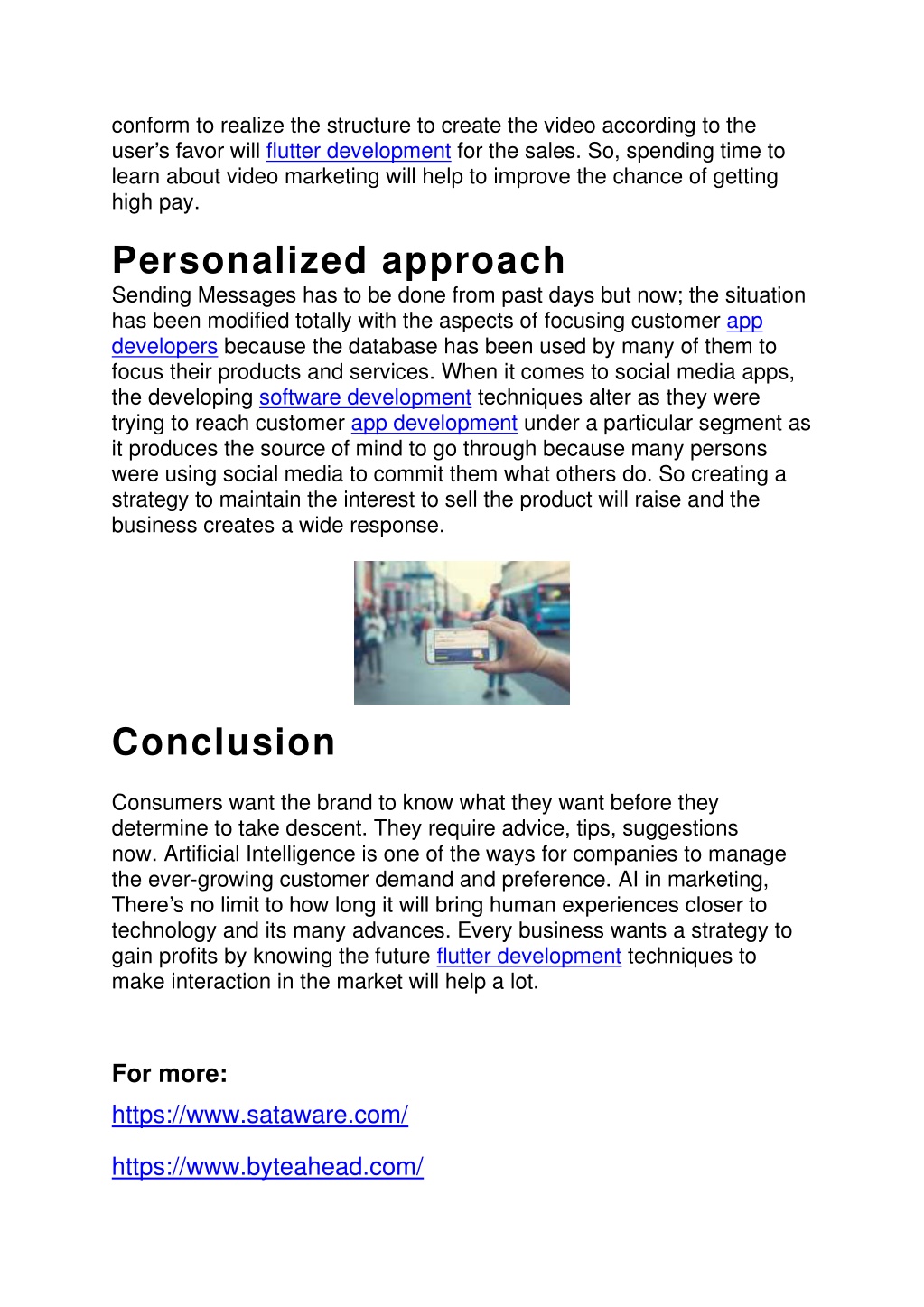 conform to realize the structure to create the video according to the user's favor will flutter development for the sales. So, spending time to learn about video marketing will help to improve the chance of getting high pay.

Personalized approach

Sending Messages has to be done from past days but now; the situation has been modified totally with the aspects of focusing customer app developers because the database has been used by many of them to focus their products and services. When it comes to social media apps, the developing software development techniques alter as they were trying to reach customer app development under a particular segment as it produces the source of mind to go through because many persons were using social media to commit them what others do. So creating a strategy to maintain the interest to sell the product will raise and the business creates a wide response.

Conclusion

Consumers want the brand to know what they want before they determine to take descent. They require advice, tips, suggestions now. Artificial Intelligence is one of the ways for companies to manage the ever-growing customer demand and preference. AI in marketing, There's no limit to how long it will bring human experiences closer to technology and its many advances. Every business wants a strategy to gain profits by knowing the future flutter development techniques to make interaction in the market will help a lot.

For more:

https://www.sataware.com/

https://www.byteahead.com/